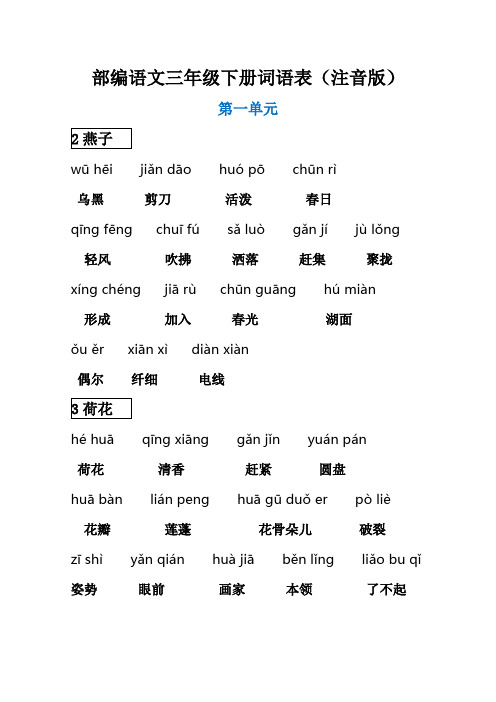 部编语文三年级下册词语表（注音版）

第一单元

2 燕子

wū hēi　jiǎn dāo　huó pō　chūn rì

乌黑　剪刀　活泼　春日

qīng fēng　chuī fú　sǎ luò　gǎn jí　jù lǒng

轻风　吹拂　洒落　赶集　聚拢

xíng chéng　jiā rù　chūn guāng　hú miàn

形成　加入　春光　湖面

ǒu ěr　xiān xì　diàn xiàn

偶尔　纤细　电线

3 荷花

hé huā　qīng xiāng　gǎn jǐn　yuán pán

荷花　清香　赶紧　圆盘

huā bàn　lián peng　huā gū duǒ er　pò liè

花瓣　莲蓬　花骨朵儿　破裂

zī shì　yǎn qián　huà jiā　běn lǐng　liǎo bu qǐ

姿势　眼前　画家　本领　了不起